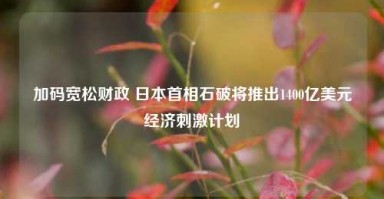 加码宽松财政 日本首相石破将推出1400亿美元经济刺激计划